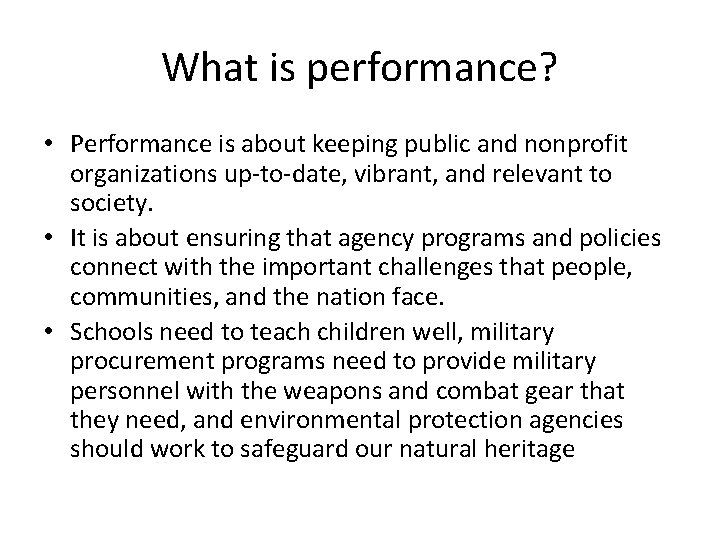 What is performance?

• Performance is about keeping public and nonprofit organizations up-to-date, vibrant, and relevant to society.
• It is about ensuring that agency programs and policies connect with the important challenges that people, communities, and the nation face.
• Schools need to teach children well, military procurement programs need to provide military personnel with the weapons and combat gear that they need, and environmental protection agencies should work to safeguard our natural heritage